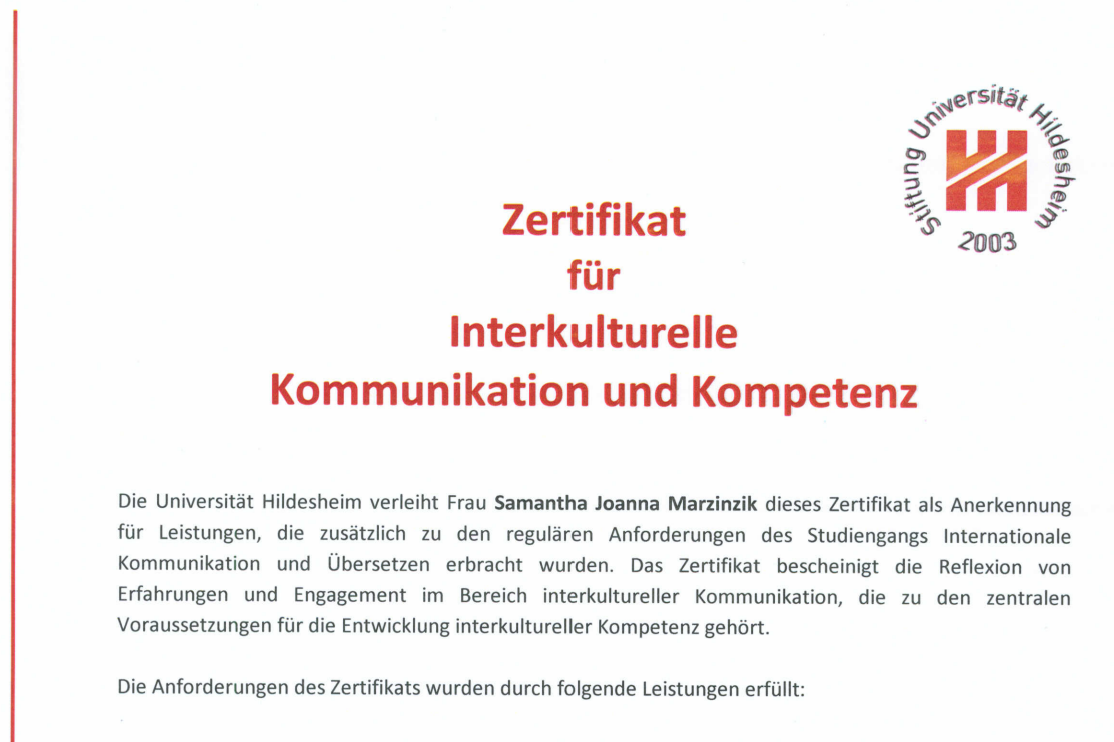 Stiftung Universität Hildesheim
2003

Zertifikat
für
Interkulturelle
Kommunikation und Kompetenz

Die Universität Hildesheim verleiht Frau Samantha Joanna Marzinzik dieses Zertifikat als Anerkennung für Leistungen, die zusätzlich zu den regulären Anforderungen des Studiengangs Internationale Kommunikation und Übersetzen erbracht wurden. Das Zertifikat bescheinigt die Reflexion von Erfahrungen und Engagement im Bereich interkultureller Kommunikation, die zu den zentralen Voraussetzungen für die Entwicklung interkultureller Kompetenz gehört.

Die Anforderungen des Zertifikats wurden durch folgende Leistungen erfüllt: